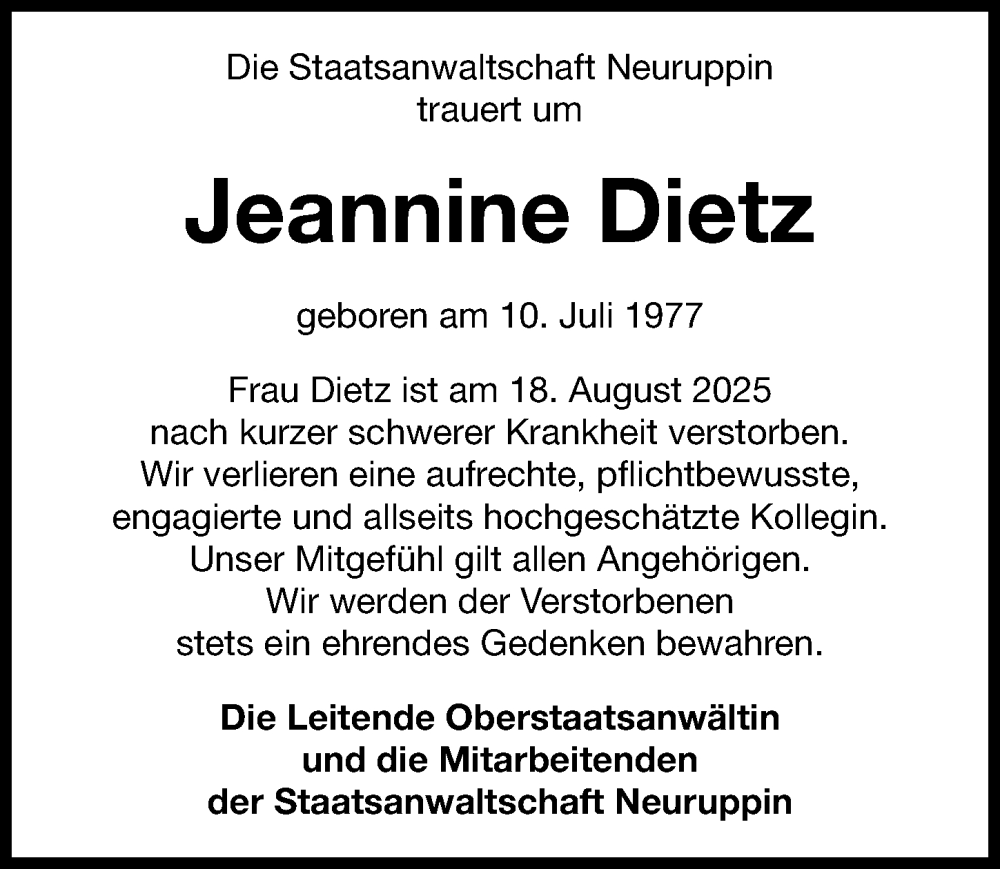 Die Staatsanwaltschaft Neuruppin
trauert um

Jeannine Dietz

geboren am 10. Juli 1977

Frau Dietz ist am 18. August 2025 nach kurzer schwerer Krankheit verstorben. Wir verlieren eine aufrechte, pflichtbewusste, engagierte und allseits hochgeschätzte Kollegin. Unser Mitgefühl gilt allen Angehörigen. Wir werden der Verstorbenen stets ein ehrendes Gedenken bewahren.

Die Leitende Oberstaatsanwältin
und die Mitarbeitenden
der Staatsanwaltschaft Neuruppin